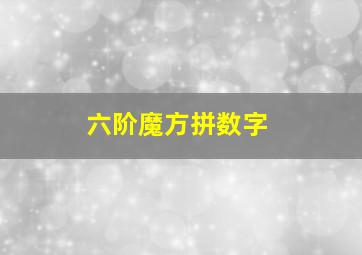 六阶魔方拼数字